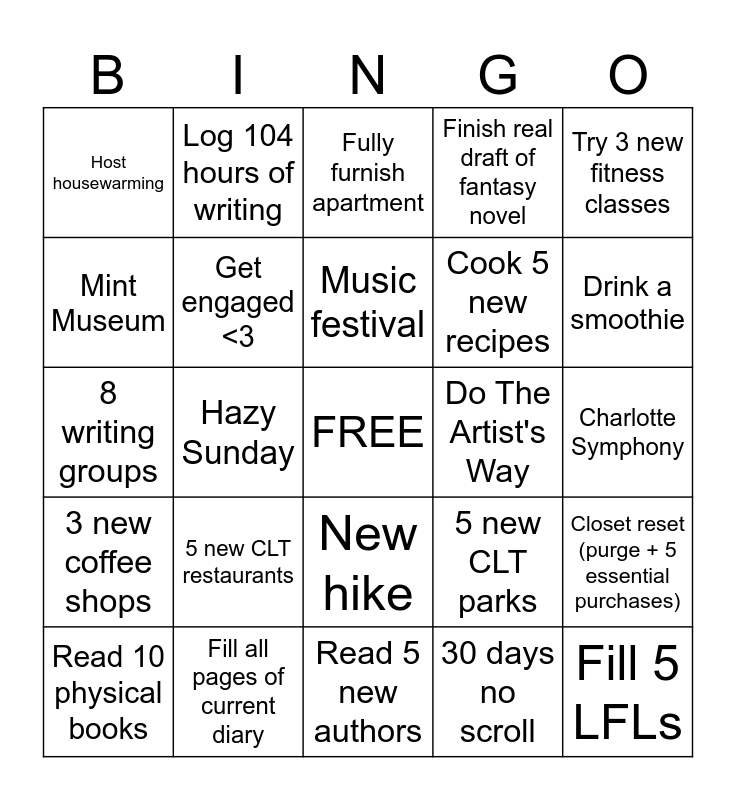 | B | I | N | G | O |
|---|---|---|---|---|
| Host housewarming | Log 104 hours of writing | Fully furnish apartment | Finish real draft of fantasy novel | Try 3 new fitness classes |
| Mint Museum | Get engaged <3 | Music festival | Cook 5 new recipes | Drink a smoothie |
| 8 writing groups | Hazy Sunday | FREE | Do The Artist's Way | Charlotte Symphony |
| 3 new coffee shops | 5 new CLT restaurants | New hike | 5 new CLT parks | Closet reset (purge + 5 essential purchases) |
| Read 10 physical books | Fill all pages of current diary | Read 5 new authors | 30 days no scroll | Fill 5 LFLs |